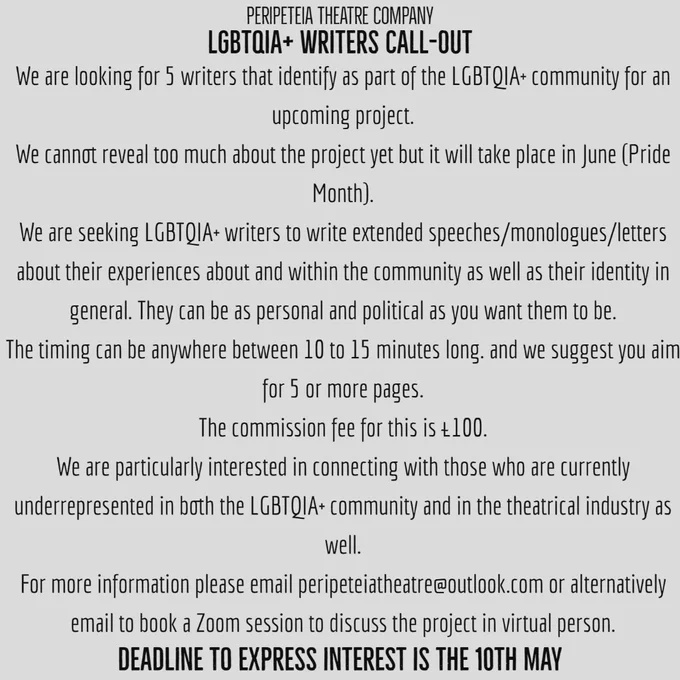 PERIPETEIA THEATRE COMPANY
LGBTQIA+ WRITERS CALL-OUT

We are looking for 5 writers that identify as part of the LGBTQIA+ community for an upcoming project.

We cannot reveal too much about the project yet but it will take place in June (Pride Month).

We are seeking LGBTQIA+ writers to write extended speeches/monologues/letters about their experiences about and within the community as well as their identity in general. They can be as personal and political as you want them to be.

The timing can be anywhere between 10 to 15 minutes long. and we suggest you aim for 5 or more pages.

The commission fee for this is £100.

We are particularly interested in connecting with those who are currently underrepresented in both the LGBTQIA+ community and in the theatrical industry as well.

For more information please email peripeteiatheatre@outlook.com or alternatively email to book a Zoom session to discuss the project in virtual person.

DEADLINE TO EXPRESS INTEREST IS THE 10TH MAY